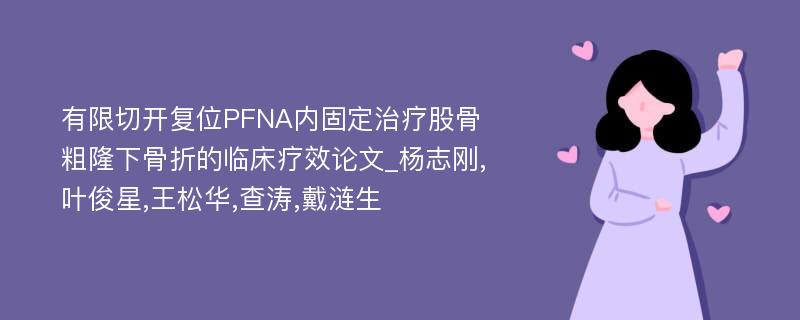 有限切开复位PFNA内固定治疗股骨粗隆下骨折的临床疗效论文_杨志刚,叶俊星,王松华,查涛,戴涟生